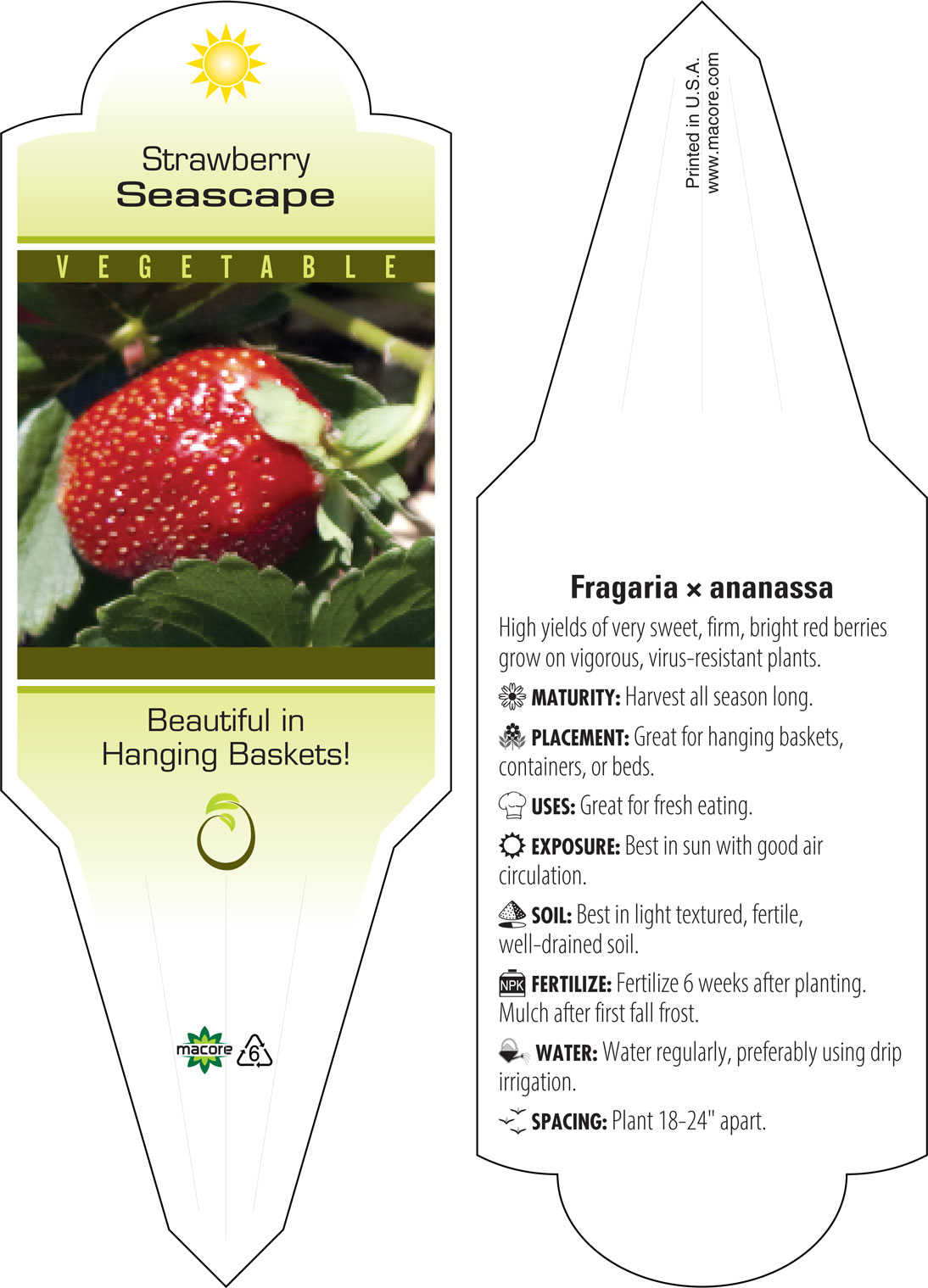 Strawberry
Seascape

VEGETABLE

Beautiful in
Hanging Baskets!

macore 6

Printed in U.S.A.
www.macore.com

Fragaria × ananassa

High yields of very sweet, firm, bright red berries grow on vigorous, virus-resistant plants.

MATURITY: Harvest all season long.

PLACEMENT: Great for hanging baskets, containers, or beds.

USES: Great for fresh eating.

EXPOSURE: Best in sun with good air circulation.

SOIL: Best in light textured, fertile, well-drained soil.

NPK FERTILIZE: Fertilize 6 weeks after planting. Mulch after first fall frost.

WATER: Water regularly, preferably using drip irrigation.

SPACING: Plant 18-24" apart.